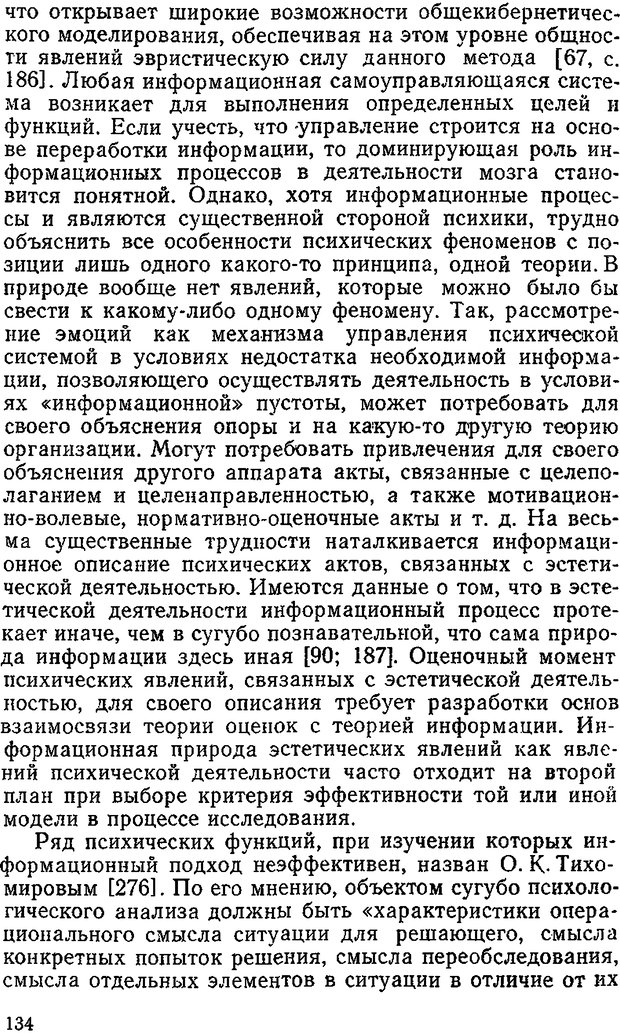 что открывает широкие возможности общекибернетического моделирования, обеспечивая на этом уровне общности явлений эвристическую силу данного метода [67, с. 186]. Любая информационная самоуправляющаяся система возникает для выполнения определенных целей и функций. Если учесть, что управление строится на основе переработки информации, то доминирующая роль информационных процессов в деятельности мозга становится понятной. Однако, хотя информационные процессы и являются существенной стороной психики, трудно объяснить все особенности психических феноменов с позиции лишь одного какого-то принципа, одной теории. В природе вообще нет явлений, которые можно было бы свести к какому-либо одному феномену. Так, рассмотрение эмоций как механизма управления психической системой в условиях недостатка необходимой информации, позволяющего осуществлять деятельность в условиях «информационной» пустоты, может потребовать для своего объяснения опоры и на какую-то другую теорию организации. Могут потребовать привлечения для своего объяснения другого аппарата акты, связанные с целеполаганием и целенаправленностью, а также мотивационно-волевые, нормативно-оценочные акты и т. д. На весьма существенные трудности наталкивается информационное описание психических актов, связанных с эстетической деятельностью. Имеются данные о том, что в эстетической деятельности информационный процесс протекает иначе, чем в сугубо познавательной, что сама природа информации здесь иная [90; 187]. Оценочный момент психических явлений, связанных с эстетической деятельностью, для своего описания требует разработки основ взаимосвязи теории оценок с теорией информации. Информационная природа эстетических явлений как явлений психической деятельности часто отходит на второй план при выборе критерия эффективности той или иной модели в процессе исследования.

Ряд психических функций, при изучении которых информационный подход неэффективен, назван О. К. Тихомировым [276]. По его мнению, объектом сугубо психологического анализа должны быть «характеристики операционального смысла ситуации для решающего, смысла конкретных попыток решения, смысла переобследования, смысла отдельных элементов в ситуации в отличие от их

134